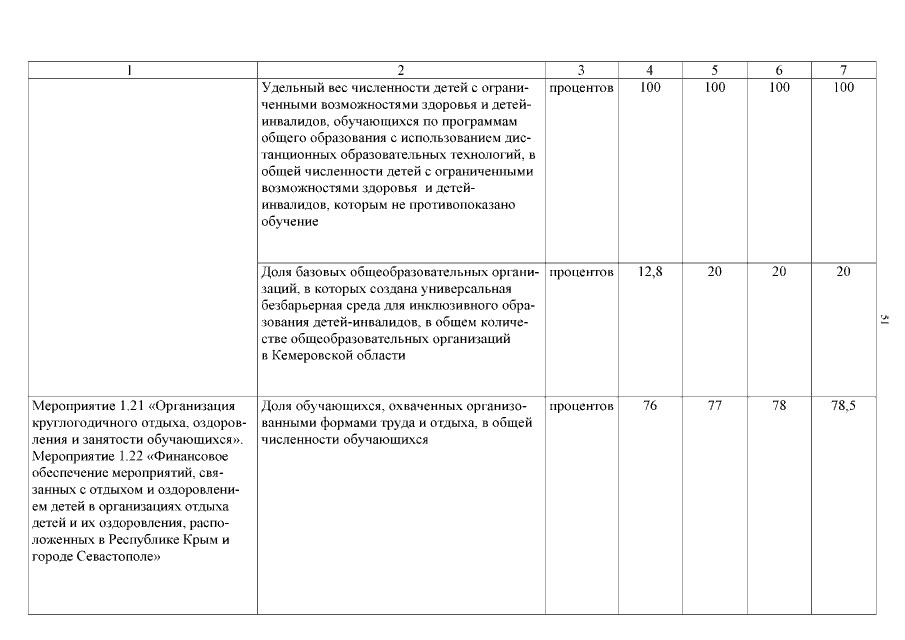 | 1 | 2 | 3 | 4 | 5 | 6 | 7 |
|---|---|---|---|---|---|---|
| | Удельный вес численности детей с ограниченными возможностями здоровья и детей-инвалидов, обучающихся по программам общего образования с использованием дистанционных образовательных технологий, в общей численности детей с ограниченными возможностями здоровья и детей-инвалидов, которым не противопоказано обучение | процентов | 100 | 100 | 100 | 100 |
| | Доля базовых общеобразовательных организаций, в которых создана универсальная безбарьерная среда для инклюзивного образования детей-инвалидов, в общем количестве общеобразовательных организаций в Кемеровской области | процентов | 12,8 | 20 | 20 | 20 |
| Мероприятие 1.21 «Организация круглогодичного отдыха, оздоровления и занятости обучающихся». Мероприятие 1.22 «Финансовое обеспечение мероприятий, связанных с отдыхом и оздоровлением детей в организациях отдыха детей и их оздоровления, расположенных в Республике Крым и городе Севастополе» | Доля обучающихся, охваченных организованными формами труда и отдыха, в общей численности обучающихся | процентов | 76 | 77 | 78 | 78,5 |

51